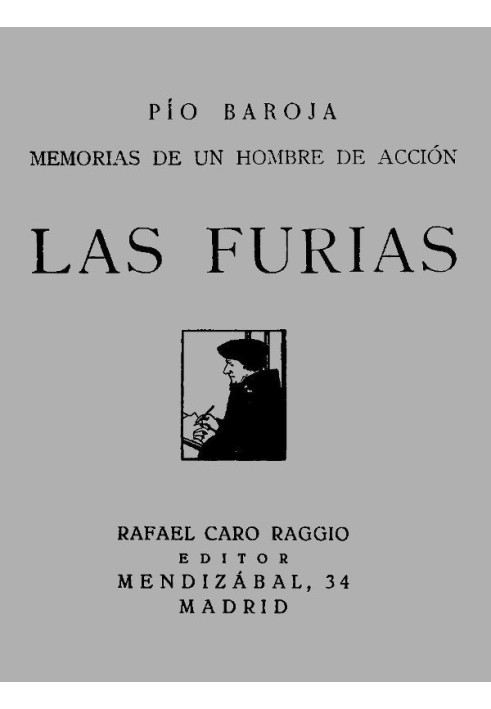 PÍO BAROJA

MEMORIAS DE UN HOMBRE DE ACCIÓN

LAS FURIAS

RAFAEL CARO RAGGIO
EDITOR
MENDIZÁBAL, 34
MADRID